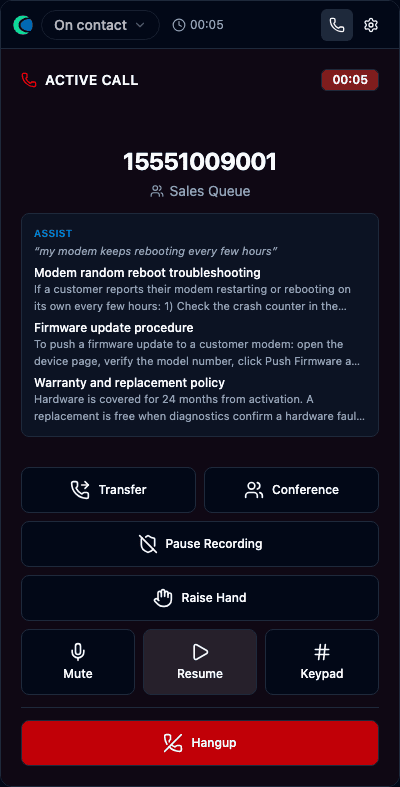 On contact 00:05

ACTIVE CALL 00:05

15551009001
Sales Queue

ASSIST
"my modem keeps rebooting every few hours"

Modem random reboot troubleshooting
If a customer reports their modem restarting or rebooting on its own every few hours: 1) Check the crash counter in the...

Firmware update procedure
To push a firmware update to a customer modem: open the device page, verify the model number, click Push Firmware a...

Warranty and replacement policy
Hardware is covered for 24 months from activation. A replacement is free when diagnostics confirm a hardware faul...

Transfer
Conference
Pause Recording
Raise Hand
Mute
Resume
Keypad
Hangup